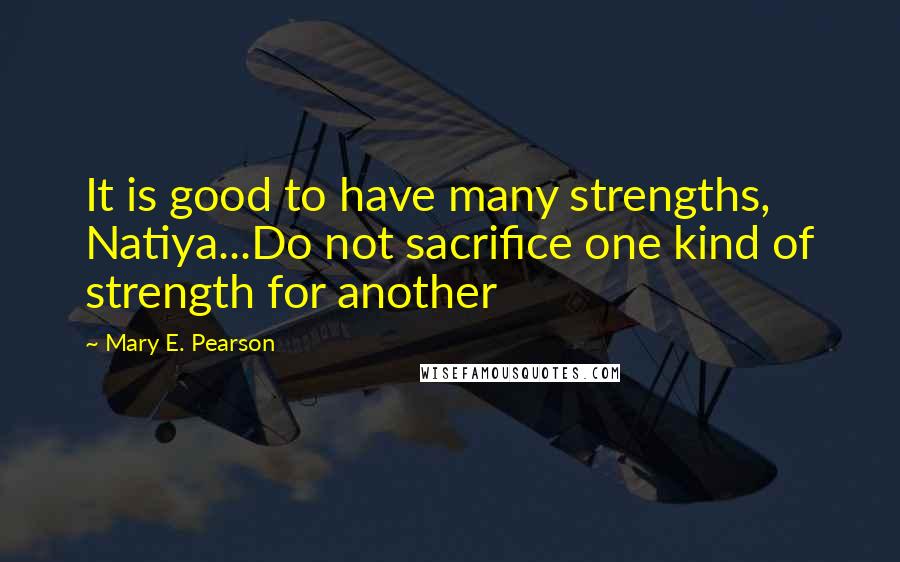 It is good to have many strengths, Natiya...Do not sacrifice one kind of strength for another

~ Mary E. Pearson

WISEFAMOUSQUOTES.COM